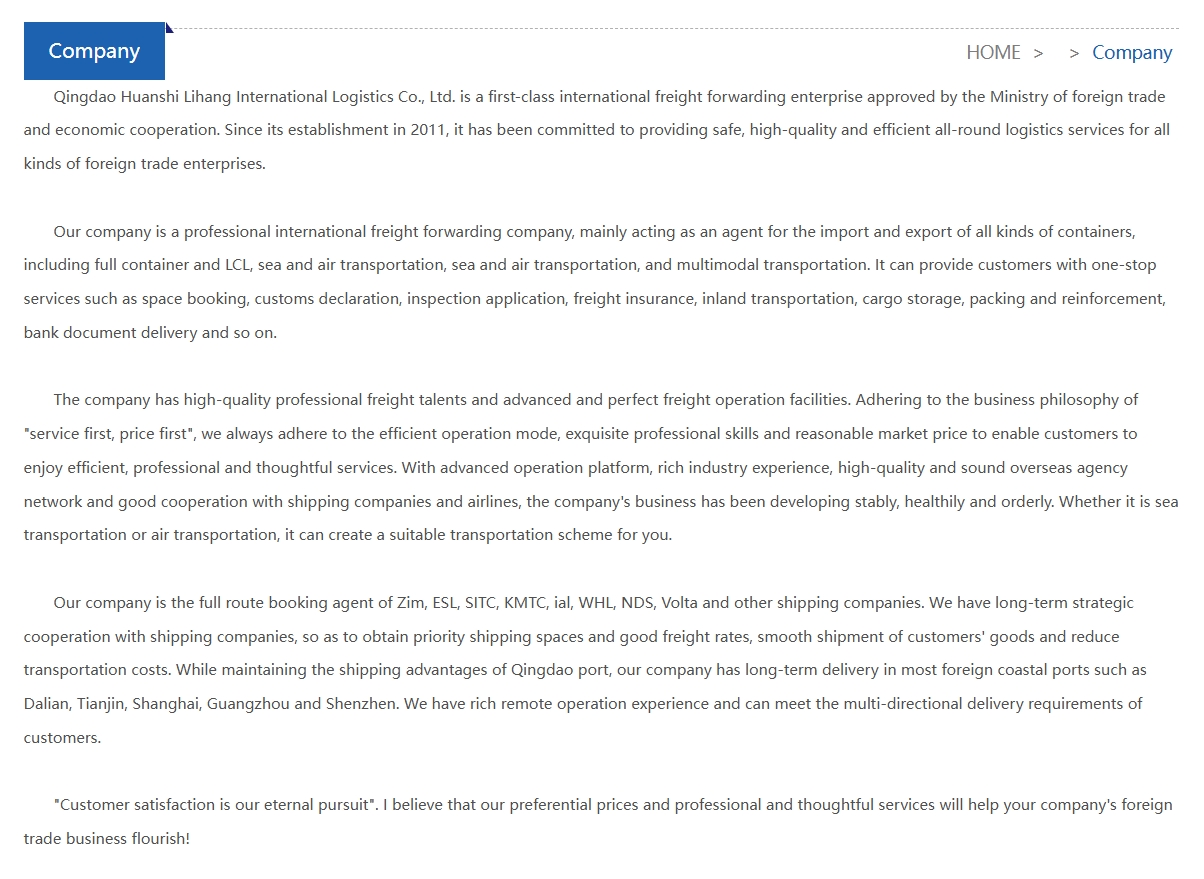 Company

HOME > > Company

Qingdao Huanshi Lihang International Logistics Co., Ltd. is a first-class international freight forwarding enterprise approved by the Ministry of foreign trade and economic cooperation. Since its establishment in 2011, it has been committed to providing safe, high-quality and efficient all-round logistics services for all kinds of foreign trade enterprises.

Our company is a professional international freight forwarding company, mainly acting as an agent for the import and export of all kinds of containers, including full container and LCL, sea and air transportation, sea and air transportation, and multimodal transportation. It can provide customers with one-stop services such as space booking, customs declaration, inspection application, freight insurance, inland transportation, cargo storage, packing and reinforcement, bank document delivery and so on.

The company has high-quality professional freight talents and advanced and perfect freight operation facilities. Adhering to the business philosophy of "service first, price first", we always adhere to the efficient operation mode, exquisite professional skills and reasonable market price to enable customers to enjoy efficient, professional and thoughtful services. With advanced operation platform, rich industry experience, high-quality and sound overseas agency network and good cooperation with shipping companies and airlines, the company's business has been developing stably, healthily and orderly. Whether it is sea transportation or air transportation, it can create a suitable transportation scheme for you.

Our company is the full route booking agent of Zim, ESL, SITC, KMTC, ial, WHL, NDS, Volta and other shipping companies. We have long-term strategic cooperation with shipping companies, so as to obtain priority shipping spaces and good freight rates, smooth shipment of customers' goods and reduce transportation costs. While maintaining the shipping advantages of Qingdao port, our company has long-term delivery in most foreign coastal ports such as Dalian, Tianjin, Shanghai, Guangzhou and Shenzhen. We have rich remote operation experience and can meet the multi-directional delivery requirements of customers.

"Customer satisfaction is our eternal pursuit". I believe that our preferential prices and professional and thoughtful services will help your company's foreign trade business flourish!